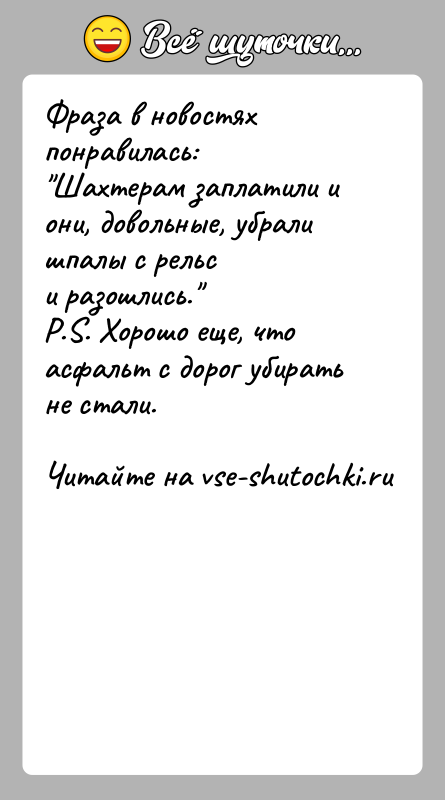 Всё шуточки...

Фраза в новостях понравилась:
"Шахтерам заплатили и они, довольные, убрали шпалы с рельс и разошлись."
P.S. Хорошо еще, что асфальт с дорог убирать не стали.

Читайте на vse-shutochki.ru